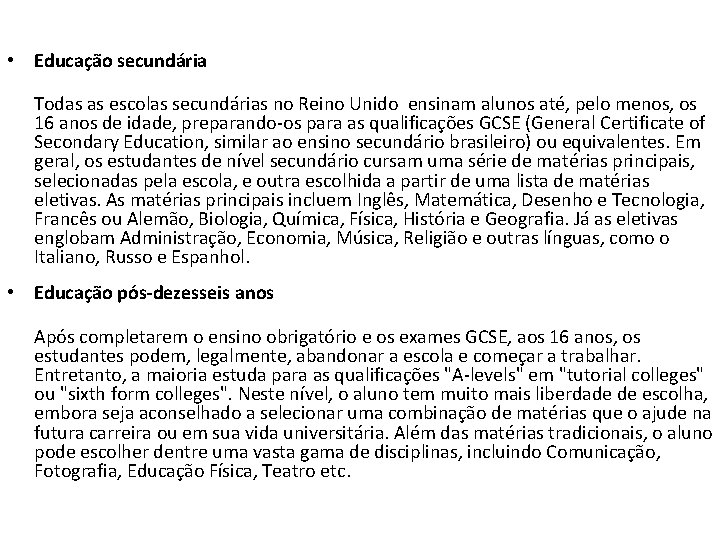 • Educação secundária

Todas as escolas secundárias no Reino Unido  ensinam alunos até, pelo menos, os 16 anos de idade, preparando-os para as qualificações GCSE (General Certificate of Secondary Education, similar ao ensino secundário brasileiro) ou equivalentes. Em geral, os estudantes de nível secundário cursam uma série de matérias principais, selecionadas pela escola, e outra escolhida a partir de uma lista de matérias eletivas. As matérias principais incluem Inglês, Matemática, Desenho e Tecnologia, Francês ou Alemão, Biologia, Química, Física, História e Geografia. Já as eletivas englobam Administração, Economia, Música, Religião e outras línguas, como o Italiano, Russo e Espanhol.

• Educação pós-dezesseis anos

Após completarem o ensino obrigatório e os exames GCSE, aos 16 anos, os estudantes podem, legalmente, abandonar a escola e começar a trabalhar. Entretanto, a maioria estuda para as qualificações "A-levels" em "tutorial colleges" ou "sixth form colleges". Neste nível, o aluno tem muito mais liberdade de escolha, embora seja aconselhado a selecionar uma combinação de matérias que o ajude na futura carreira ou em sua vida universitária. Além das matérias tradicionais, o aluno pode escolher dentre uma vasta gama de disciplinas, incluindo Comunicação, Fotografia, Educação Física, Teatro etc.